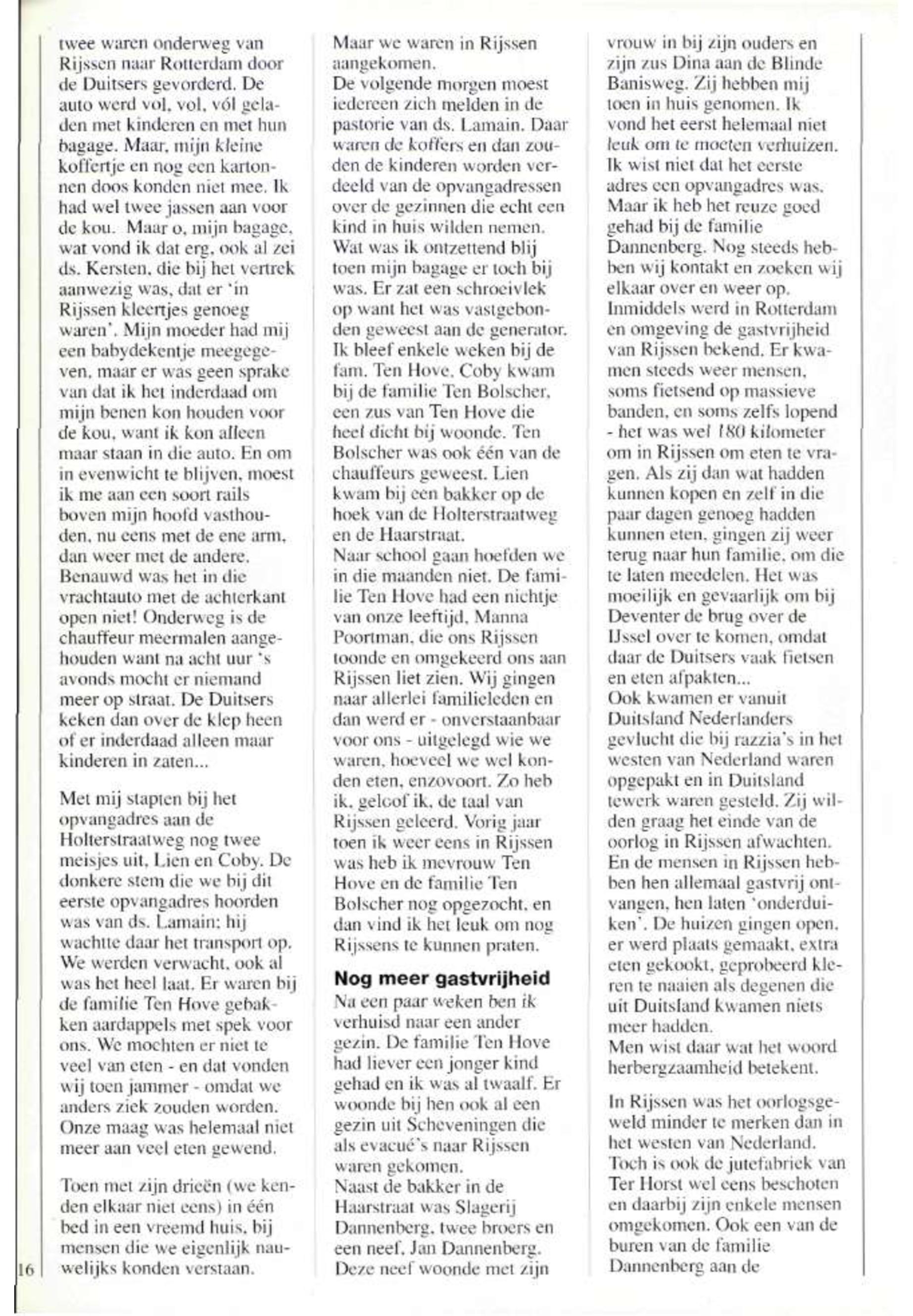 twee waren onderweg van Rijssen naar Rotterdam door de Duitsers gevorderd. De auto werd vol, vol, vól geladen met kinderen en met hun bagage. Maar, mijn kleine koffertje en nog een kartonnen doos konden niet mee. Ik had wel twee jassen aan voor de kou. Maar o, mijn bagage, wat vond ik dat erg, ook al zei ds. Kersten, die bij het vertrek aanwezig was, dat er 'in Rijssen kleertjes genoeg waren'. Mijn moeder had mij een babydekentje meegegeven, maar er was geen sprake van dat ik het inderdaad om mijn benen kon houden voor de kou, want ik kon alleen maar staan in die auto. En om in evenwicht te blijven, moest ik me aan een soort rails boven mijn hoofd vasthouden, nu eens met de ene arm, dan weer met de andere. Benauwd was het in die vrachtauto met de achterkant open niet! Onderweg is de chauffeur meermalen aangehouden want na acht uur 's avonds mocht er niemand meer op straat. De Duitsers keken dan over de klep heen of er inderdaad alleen maar kinderen in zaten...

Met mij stapten bij het opvangadres aan de Holterstraatweg nog twee meisjes uit, Lien en Coby. De donkere stem die we bij dit eerste opvangadres hoorden was van ds. Lamain; hij wachtte daar het transport op. We werden verwacht, ook al was het heel laat. Er waren bij de familie Ten Hove gebakken aardappels met spek voor ons. We mochten er niet te veel van eten - en dat vonden wij toen jammer - omdat we anders ziek zouden worden. Onze maag was helemaal niet meer aan veel eten gewend.

Toen met zijn drieën (we kenden elkaar niet eens) in één bed in een vreemd huis, bij mensen die we eigenlijk nauwelijks konden verstaan.

16

Maar we waren in Rijssen aangekomen.
De volgende morgen moest iedereen zich melden in de pastorie van ds. Lamain. Daar waren de koffers en dan zouden de kinderen worden verdeeld van de opvangadressen over de gezinnen die echt een kind in huis wilden nemen. Wat was ik ontzettend blij toen mijn bagage er toch bij was. Er zat een schroeivlek op want het was vastgebonden geweest aan de generator. Ik bleef enkele weken bij de fam. Ten Hove. Coby kwam bij de familie Ten Bolscher, een zus van Ten Hove die heel dicht bij woonde. Ten Bolscher was ook één van de chauffeurs geweest. Lien kwam bij een bakker op de hoek van de Holterstraatweg en de Haarstraat.
Naar school gaan hoefden we in die maanden niet. De familie Ten Hove had een nichtje van onze leeftijd, Manna Poortman, die ons Rijssen toonde en omgekeerd ons aan Rijssen liet zien. Wij gingen naar allerlei familieleden en dan werd er - onverstaanbaar voor ons - uitgelegd wie we waren, hoeveel we wel konden eten, enzovoort. Zo heb ik, geloof ik, de taal van Rijssen geleerd. Vorig jaar toen ik weer eens in Rijssen was heb ik mevrouw Ten Hove en de familie Ten Bolscher nog opgezocht, en dan vind ik het leuk om nog Rijssens te kunnen praten.

Nog meer gastvrijheid
Na een paar weken ben ik verhuisd naar een ander gezin. De familie Ten Hove had liever een jonger kind gehad en ik was al twaalf. Er woonde bij hen ook al een gezin uit Scheveningen die als evacué's naar Rijssen waren gekomen.
Naast de bakker in de Haarstraat was Slagerij Dannenberg, twee broers en een neef, Jan Dannenberg. Deze neef woonde met zijn vrouw in bij zijn ouders en zijn zus Dina aan de Blinde Banisweg. Zij hebben mij toen in huis genomen. Ik vond het eerst helemaal niet leuk om te moeten verhuizen. Ik wist niet dat het eerste adres een opvangadres was. Maar ik heb het reuze goed gehad bij de familie Dannenberg. Nog steeds hebben wij kontakt en zoeken wij elkaar over en weer op.
Inmiddels werd in Rotterdam en omgeving de gastvrijheid van Rijssen bekend. Er kwamen steeds weer mensen, soms fietsend op massieve banden, en soms zelfs lopend - het was wel 180 kilometer om in Rijssen om eten te vragen. Als zij dan wat hadden kunnen kopen en zelf in die paar dagen genoeg hadden kunnen eten, gingen zij weer terug naar hun familie, om die te laten meedelen. Het was moeilijk en gevaarlijk om bij Deventer de brug over de IJssel over te komen, omdat daar de Duitsers vaak fietsen en eten afpakten...
Ook kwamen er vanuit Duitsland Nederlanders gevlucht die bij razzia's in het westen van Nederland waren opgepakt en in Duitsland tewerk waren gesteld. Zij wilden graag het einde van de oorlog in Rijssen afwachten. En de mensen in Rijssen hebben hen allemaal gastvrij ontvangen, hen laten 'onderduiken'. De huizen gingen open, er werd plaats gemaakt, extra eten gekookt, geprobeerd kleren te naaien als degenen die uit Duitsland kwamen niets meer hadden.
Men wist daar wat het woord herbergzaamheid betekent.

In Rijssen was het oorlogsgeweld minder te merken dan in het westen van Nederland. Toch is ook de jutefabriek van Ter Horst wel eens beschoten en daarbij zijn enkele mensen omgekomen. Ook een van de buren van de familie Dannenberg aan de